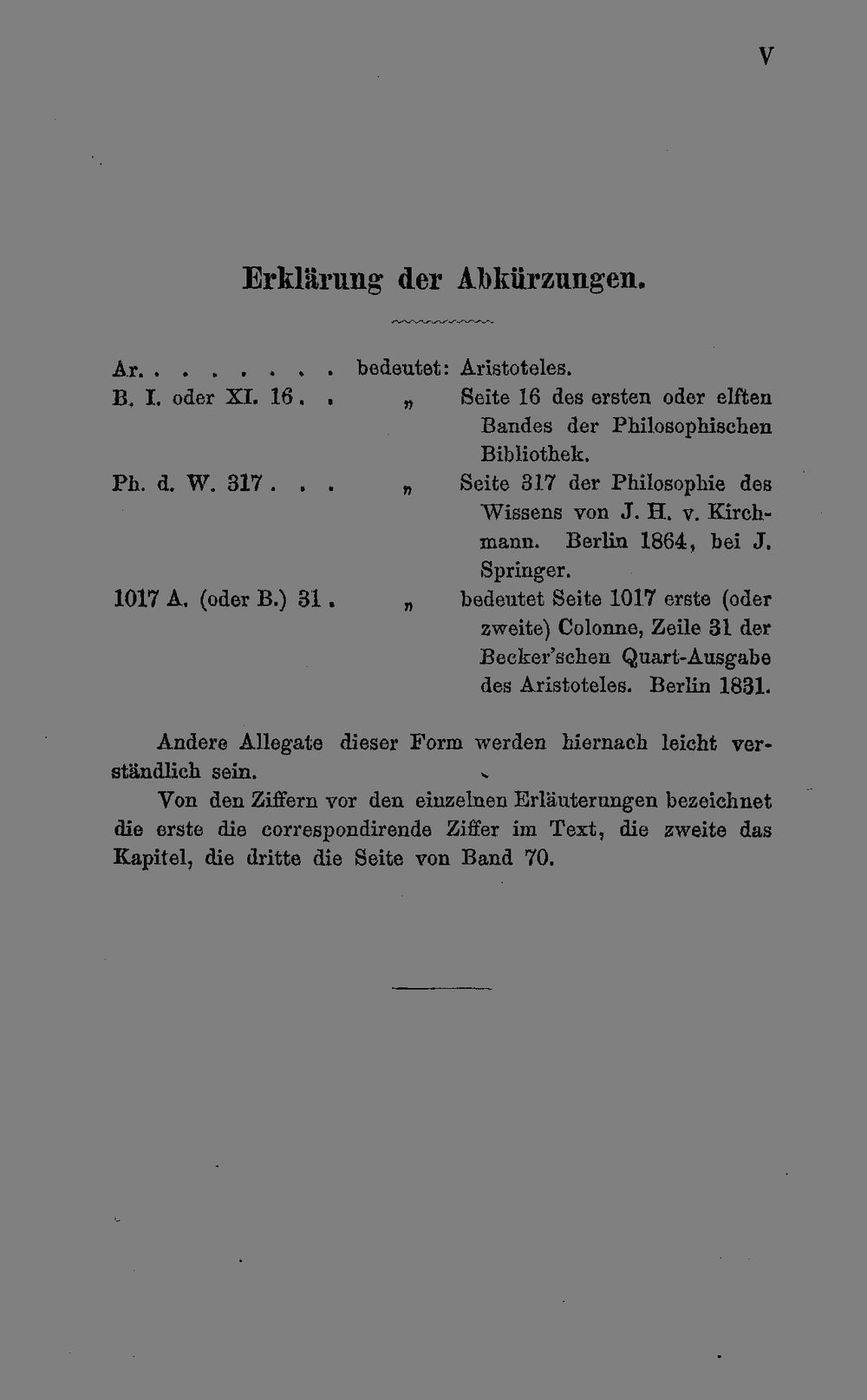 V

Erklärung der Abkürzungen.

Ar. bedeutet: Aristoteles.
B. I. oder XI. 16 " Seite 16 des ersten oder elften Bandes der Philosophischen Bibliothek.
Ph. d. W. 317 " Seite 317 der Philosophie des Wissens von J. H. v. Kirchmann. Berlin 1864, bei J. Springer.
1017 A. (oder B.) 31 " bedeutet Seite 1017 erste (oder zweite) Colonne, Zeile 31 der Becker'schen Quart-Ausgabe des Aristoteles. Berlin 1831.

Andere Allegate dieser Form werden hiernach leicht verständlich sein.

Von den Ziffern vor den einzelnen Erläuterungen bezeichnet die erste die correspondirende Ziffer im Text, die zweite das Kapitel, die dritte die Seite von Band 70.